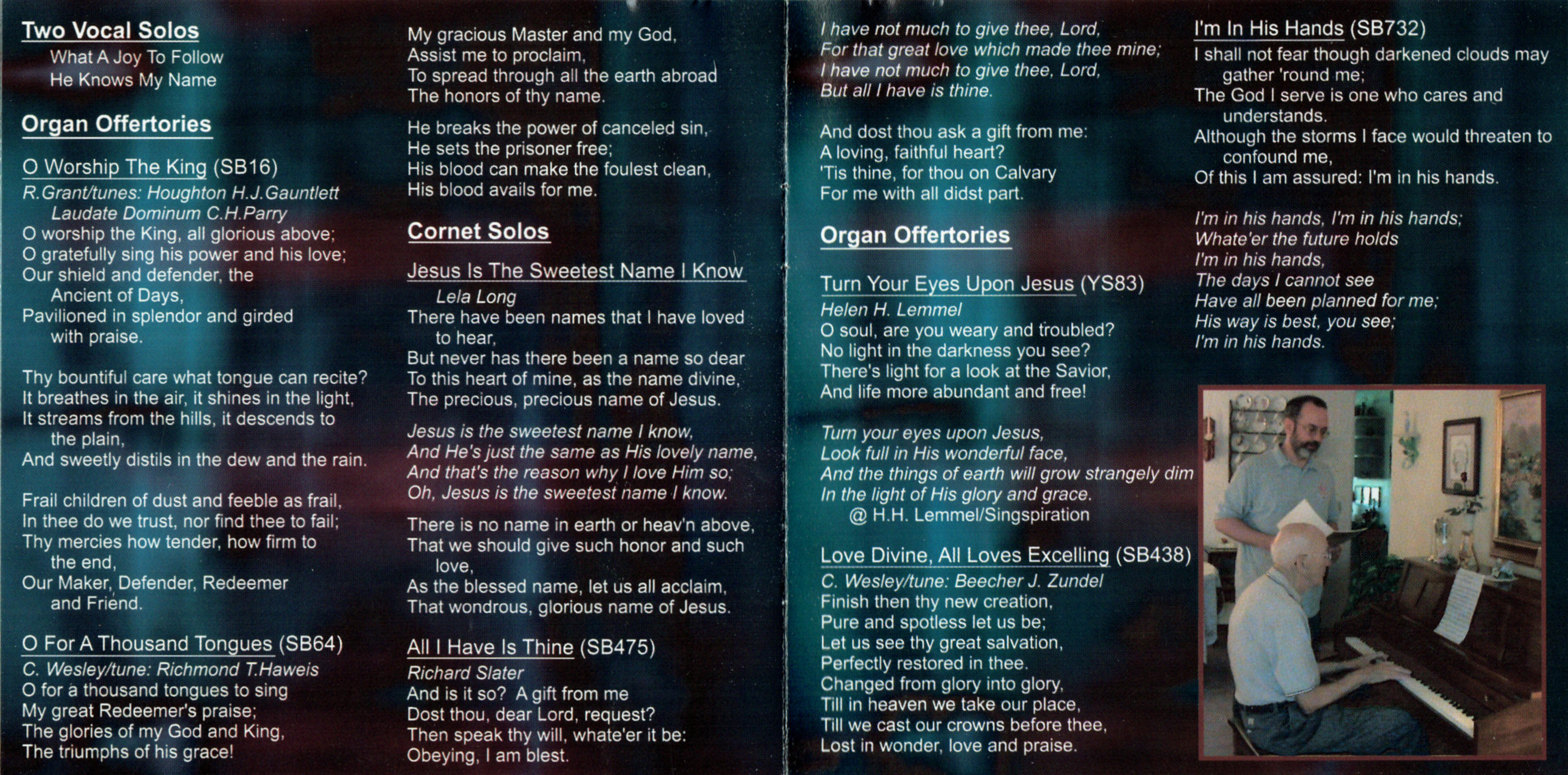 Two Vocal Solos
What A Joy To Follow
He Knows My Name

Organ Offertories

O Worship The King (SB16)
R.Grant/tunes: Houghton H.J.Gauntlett
Laudate Dominum C.H.Parry
O worship the King, all glorious above;
O gratefully sing his power and his love;
Our shield and defender, the Ancient of Days,
Pavilioned in splendor and girded with praise.

Thy bountiful care what tongue can recite?
It breathes in the air, it shines in the light,
It streams from the hills, it descends to the plain,
And sweetly distils in the dew and the rain.

Frail children of dust and feeble as frail,
In thee do we trust, nor find thee to fail;
Thy mercies how tender, how firm to the end,
Our Maker, Defender, Redeemer and Friend.

O For A Thousand Tongues (SB64)
C. Wesley/tune: Richmond T.Haweis
O for a thousand tongues to sing
My great Redeemer's praise;
The glories of my God and King,
The triumphs of his grace!

My gracious Master and my God,
Assist me to proclaim,
To spread through all the earth abroad
The honors of thy name.

He breaks the power of canceled sin,
He sets the prisoner free;
His blood can make the foulest clean,
His blood avails for me.

Cornet Solos

Jesus Is The Sweetest Name I Know
Lela Long
There have been names that I have loved to hear,
But never has there been a name so dear
To this heart of mine, as the name divine,
The precious, precious name of Jesus.

Jesus is the sweetest name I know,
And He's just the same as His lovely name,
And that's the reason why I love Him so;
Oh, Jesus is the sweetest name I know.

There is no name in earth or heav'n above,
That we should give such honor and such love,
As the blessed name, let us all acclaim,
That wondrous, glorious name of Jesus.

All I Have Is Thine (SB475)
Richard Slater
And is it so? A gift from me
Dost thou, dear Lord, request?
Then speak thy will, whate'er it be:
Obeying, I am blest.

I have not much to give thee, Lord,
For that great love which made thee mine;
I have not much to give thee, Lord,
But all I have is thine.

And dost thou ask a gift from me:
A loving, faithful heart?
'Tis thine, for thou on Calvary
For me with all didst part.

Organ Offertories

Turn Your Eyes Upon Jesus (YS83)
Helen H. Lemmel
O soul, are you weary and troubled?
No light in the darkness you see?
There's light for a look at the Savior,
And life more abundant and free!

Turn your eyes upon Jesus,
Look full in His wonderful face,
And the things of earth will grow strangely dim
In the light of His glory and grace.
@ H.H. Lemmel/Singspiration

Love Divine, All Loves Excelling (SB438)
C. Wesley/tune: Beecher J. Zundel
Finish then thy new creation,
Pure and spotless let us be;
Let us see thy great salvation,
Perfectly restored in thee.
Changed from glory into glory,
Till in heaven we take our place,
Till we cast our crowns before thee,
Lost in wonder, love and praise.

I'm In His Hands (SB732)
I shall not fear though darkened clouds may gather 'round me;
The God I serve is one who cares and understands.
Although the storms I face would threaten to confound me,
Of this I am assured: I'm in his hands.

I'm in his hands, I'm in his hands;
Whate'er the future holds
I'm in his hands,
The days I cannot see
Have all been planned for me;
His way is best, you see;
I'm in his hands.